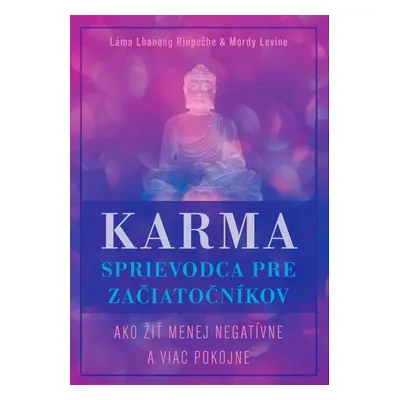 Láma Lhanang Rinpočhe & Mordy Levine

KARMA
SPRIEVODCA PRE ZAČIATOČNÍKOV

AKO ŽIŤ MENEJ NEGATÍVNE A VIAC POKOJNE